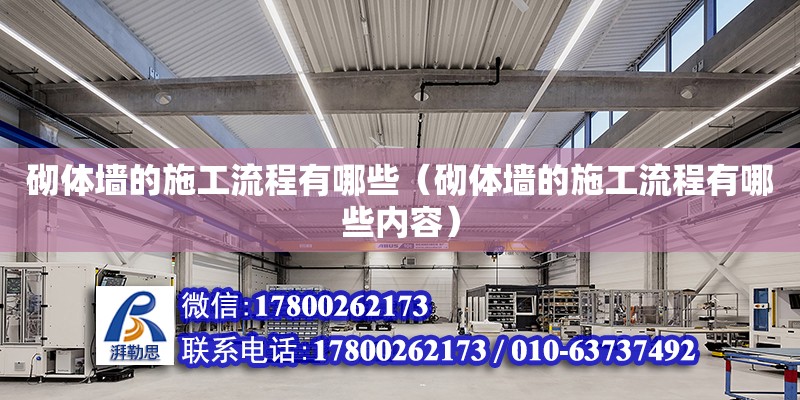 砌体墙的施工流程有哪些（砌体墙的施工流程有哪些内容）

ABUS

湃勒思

微信:17800262173

联系电话:17800262173 / 010-63737492